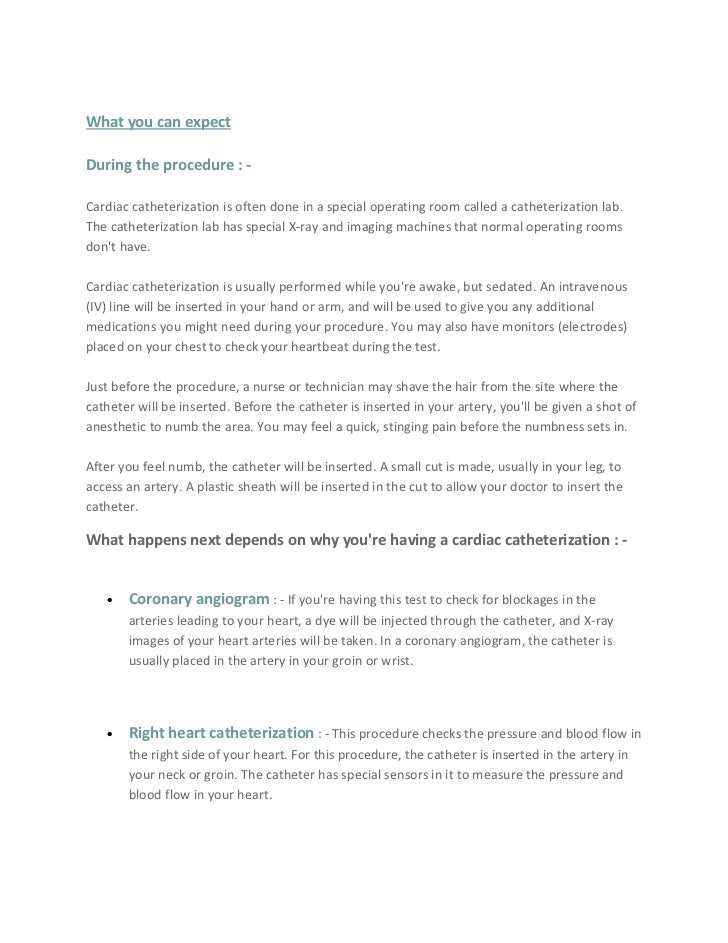 What you can expect

During the procedure : -

Cardiac catheterization is often done in a special operating room called a catheterization lab. The catheterization lab has special X-ray and imaging machines that normal operating rooms don't have.

Cardiac catheterization is usually performed while you're awake, but sedated. An intravenous (IV) line will be inserted in your hand or arm, and will be used to give you any additional medications you might need during your procedure. You may also have monitors (electrodes) placed on your chest to check your heartbeat during the test.

Just before the procedure, a nurse or technician may shave the hair from the site where the catheter will be inserted. Before the catheter is inserted in your artery, you'll be given a shot of anesthetic to numb the area. You may feel a quick, stinging pain before the numbness sets in.

After you feel numb, the catheter will be inserted. A small cut is made, usually in your leg, to access an artery. A plastic sheath will be inserted in the cut to allow your doctor to insert the catheter.

What happens next depends on why you're having a cardiac catheterization : -

• Coronary angiogram : - If you're having this test to check for blockages in the arteries leading to your heart, a dye will be injected through the catheter, and X-ray images of your heart arteries will be taken. In a coronary angiogram, the catheter is usually placed in the artery in your groin or wrist.

• Right heart catheterization : - This procedure checks the pressure and blood flow in the right side of your heart. For this procedure, the catheter is inserted in the artery in your neck or groin. The catheter has special sensors in it to measure the pressure and blood flow in your heart.